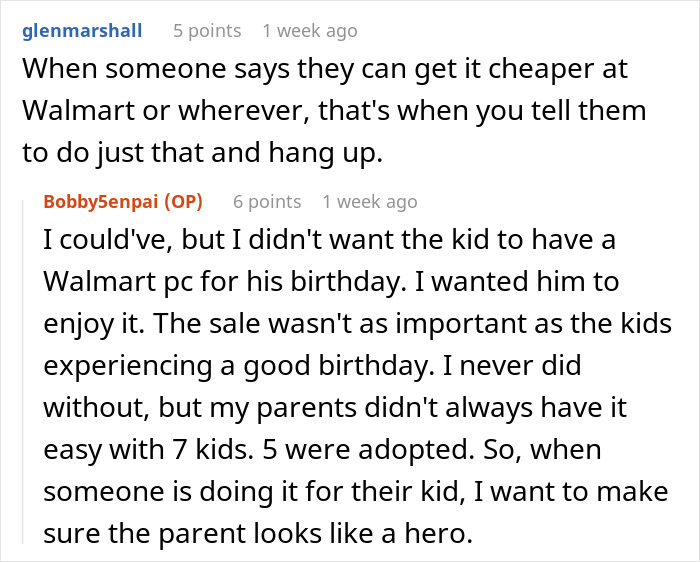 glenmarshall 5 points 1 week ago
When someone says they can get it cheaper at Walmart or wherever, that's when you tell them to do just that and hang up.

Bobby5enpai (OP) 6 points 1 week ago
I could've, but I didn't want the kid to have a Walmart pc for his birthday. I wanted him to enjoy it. The sale wasn't as important as the kids experiencing a good birthday. I never did without, but my parents didn't always have it easy with 7 kids. 5 were adopted. So, when someone is doing it for their kid, I want to make sure the parent looks like a hero.